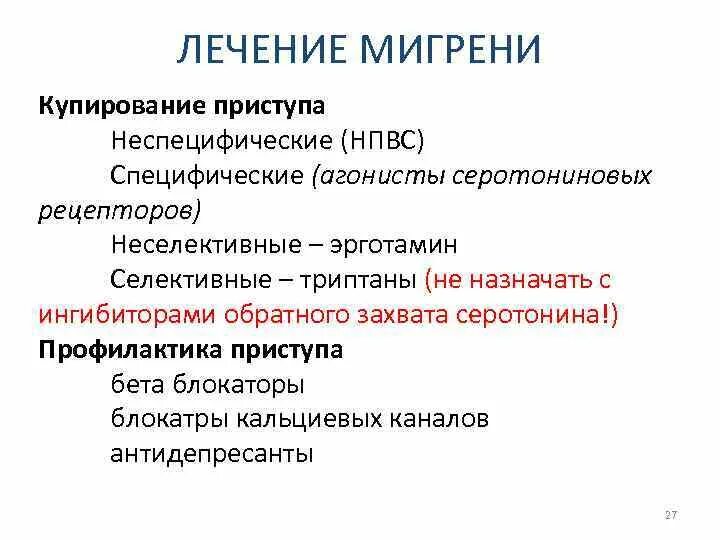 ЛЕЧЕНИЕ МИГРЕНИ

Купирование приступа

Неспецифические (НПВС)

Специфические (агонисты серотониновых рецепторов)

Неселективные – эрготамин

Селективные – триптаны (не назначать с ингибиторами обратного захвата серотонина!)

Профилактика приступа

бета блокаторы

блокатры кальциевых каналов

антидепресанты

27